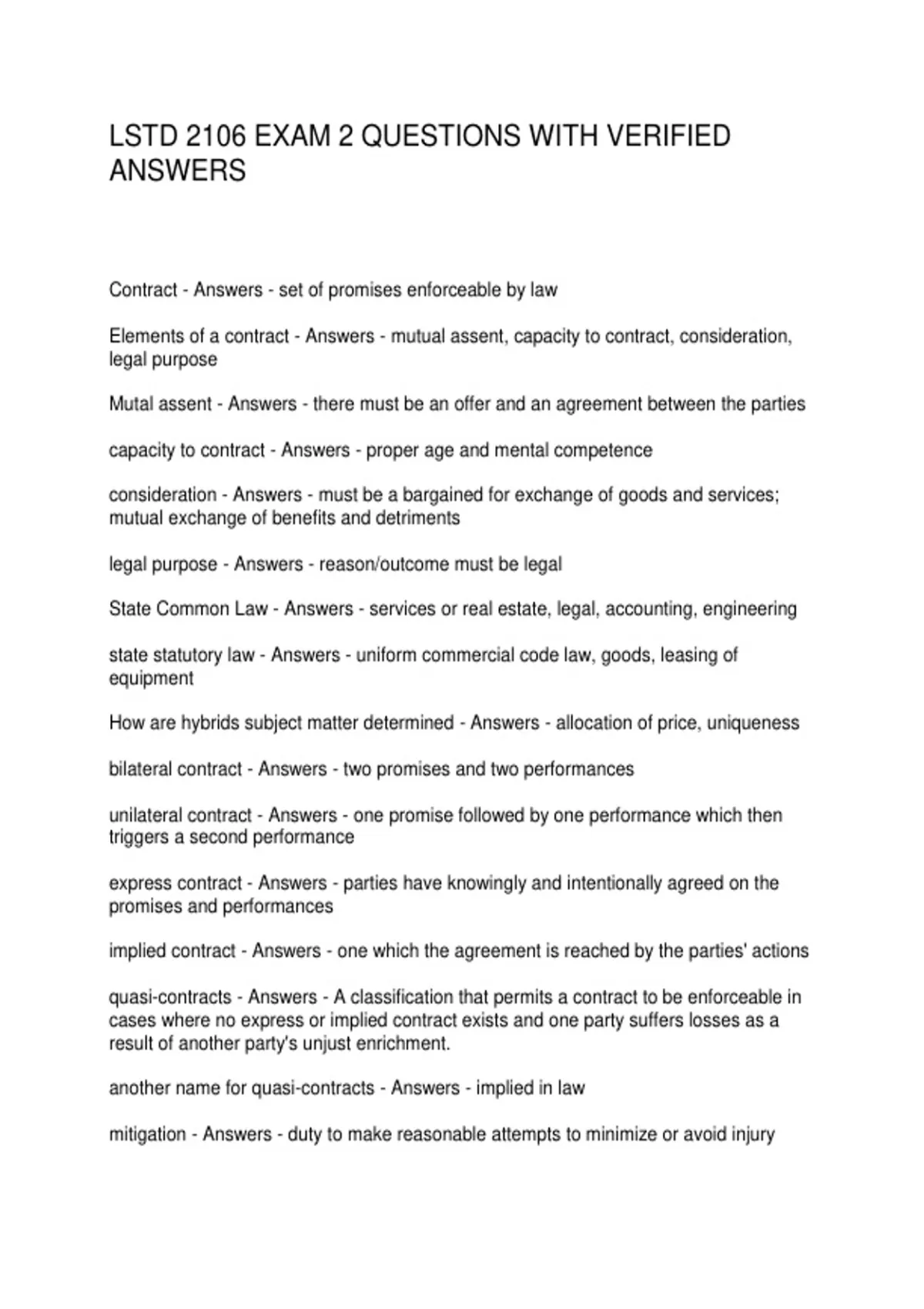 LSTD 2106 EXAM 2 QUESTIONS WITH VERIFIED ANSWERS

Contract - Answers - set of promises enforceable by law

Elements of a contract - Answers - mutual assent, capacity to contract, consideration, legal purpose

Mutal assent - Answers - there must be an offer and an agreement between the parties

capacity to contract - Answers - proper age and mental competence

consideration - Answers - must be a bargained for exchange of goods and services; mutual exchange of benefits and detriments

legal purpose - Answers - reason/outcome must be legal

State Common Law - Answers - services or real estate, legal, accounting, engineering

state statutory law - Answers - uniform commercial code law, goods, leasing of equipment

How are hybrids subject matter determined - Answers - allocation of price, uniqueness

bilateral contract - Answers - two promises and two performances

unilateral contract - Answers - one promise followed by one performance which then triggers a second performance

express contract - Answers - parties have knowingly and intentionally agreed on the promises and performances

implied contract - Answers - one which the agreement is reached by the parties' actions

quasi-contracts - Answers - A classification that permits a contract to be enforceable in cases where no express or implied contract exists and one party suffers losses as a result of another party's unjust enrichment.

another name for quasi-contracts - Answers - implied in law

mitigation - Answers - duty to make reasonable attempts to minimize or avoid injury